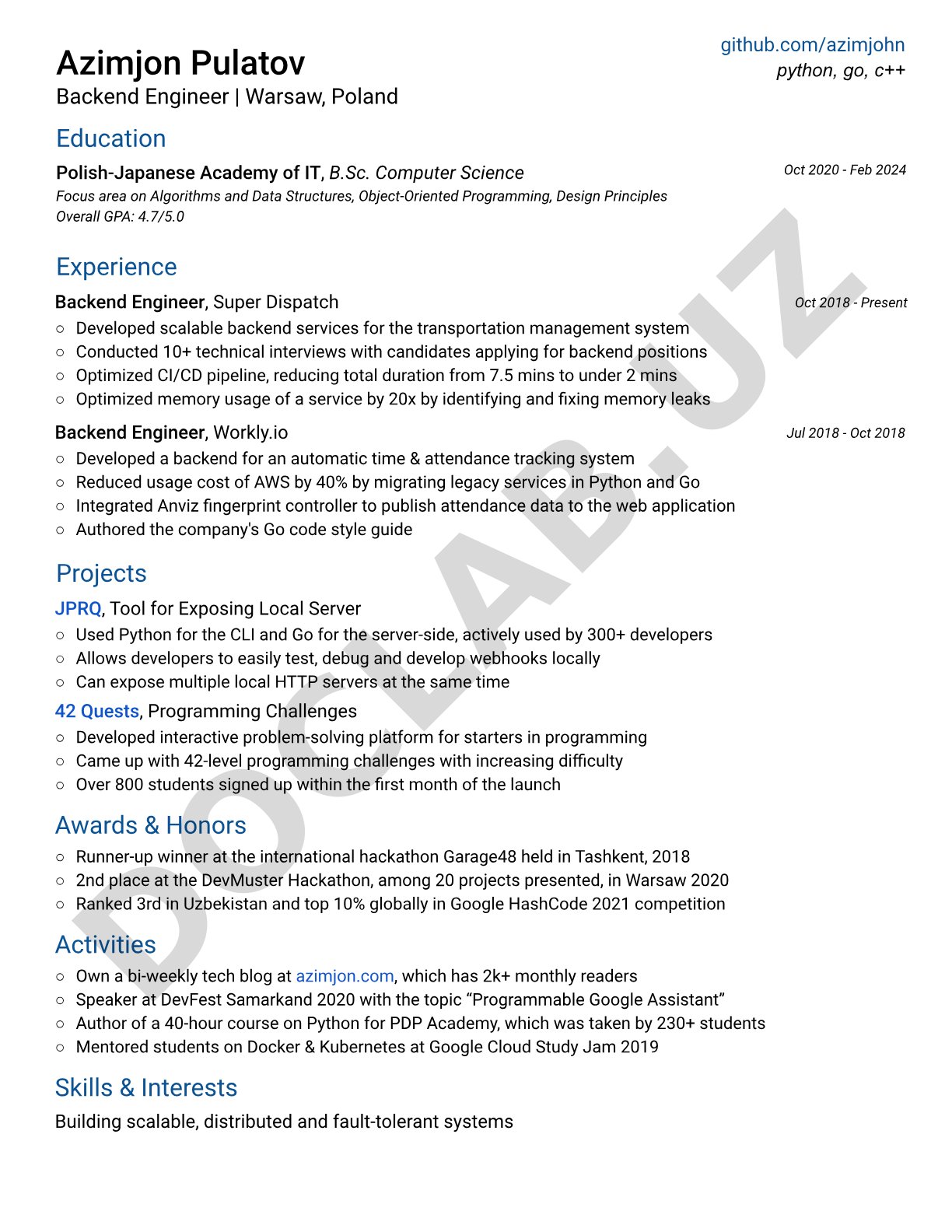 Azimjon Pulatov
Backend Engineer | Warsaw, Poland

github.com/azimjohn
python, go, c++

Education

Polish-Japanese Academy of IT, B.Sc. Computer Science Oct 2020 - Feb 2024
Focus area on Algorithms and Data Structures, Object-Oriented Programming, Design Principles
Overall GPA: 4.7/5.0

Experience

Backend Engineer, Super Dispatch Oct 2018 - Present
○ Developed scalable backend services for the transportation management system
○ Conducted 10+ technical interviews with candidates applying for backend positions
○ Optimized CI/CD pipeline, reducing total duration from 7.5 mins to under 2 mins
○ Optimized memory usage of a service by 20x by identifying and fixing memory leaks

Backend Engineer, Workly.io Jul 2018 - Oct 2018
○ Developed a backend for an automatic time & attendance tracking system
○ Reduced usage cost of AWS by 40% by migrating legacy services in Python and Go
○ Integrated Anviz fingerprint controller to publish attendance data to the web application
○ Authored the company's Go code style guide

Projects

JPRQ, Tool for Exposing Local Server
○ Used Python for the CLI and Go for the server-side, actively used by 300+ developers
○ Allows developers to easily test, debug and develop webhooks locally
○ Can expose multiple local HTTP servers at the same time

42 Quests, Programming Challenges
○ Developed interactive problem-solving platform for starters in programming
○ Came up with 42-level programming challenges with increasing difficulty
○ Over 800 students signed up within the first month of the launch

Awards & Honors
○ Runner-up winner at the international hackathon Garage48 held in Tashkent, 2018
○ 2nd place at the DevMuster Hackathon, among 20 projects presented, in Warsaw 2020
○ Ranked 3rd in Uzbekistan and top 10% globally in Google HashCode 2021 competition

Activities
○ Own a bi-weekly tech blog at azimjon.com, which has 2k+ monthly readers
○ Speaker at DevFest Samarkand 2020 with the topic “Programmable Google Assistant”
○ Author of a 40-hour course on Python for PDP Academy, which was taken by 230+ students
○ Mentored students on Docker & Kubernetes at Google Cloud Study Jam 2019

Skills & Interests
Building scalable, distributed and fault-tolerant systems

DOCLAB.UZ